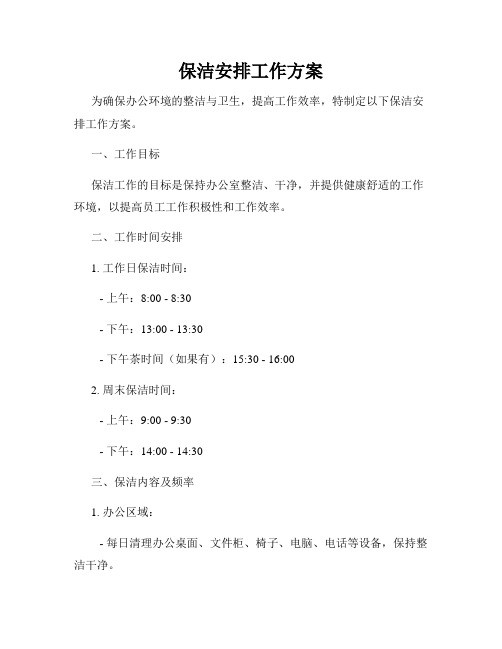 保洁安排工作方案

为确保办公环境的整洁与卫生，提高工作效率，特制定以下保洁安排工作方案。

一、工作目标

保洁工作的目标是保持办公室整洁、干净，并提供健康舒适的工作环境，以提高员工工作积极性和工作效率。

二、工作时间安排

1. 工作日保洁时间：

- 上午：8:00 - 8:30

- 下午：13:00 - 13:30

- 下午茶时间（如果有）：15:30 - 16:00

2. 周末保洁时间：

- 上午：9:00 - 9:30

- 下午：14:00 - 14:30

三、保洁内容及频率

1. 办公区域：

- 每日清理办公桌面、文件柜、椅子、电脑、电话等设备，保持整洁干净。